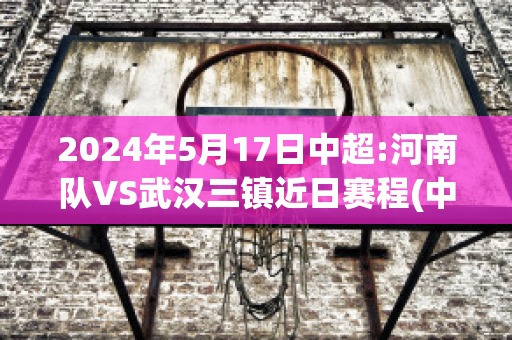 2024年5月17日中超:河南队VS武汉三镇近日赛程(中